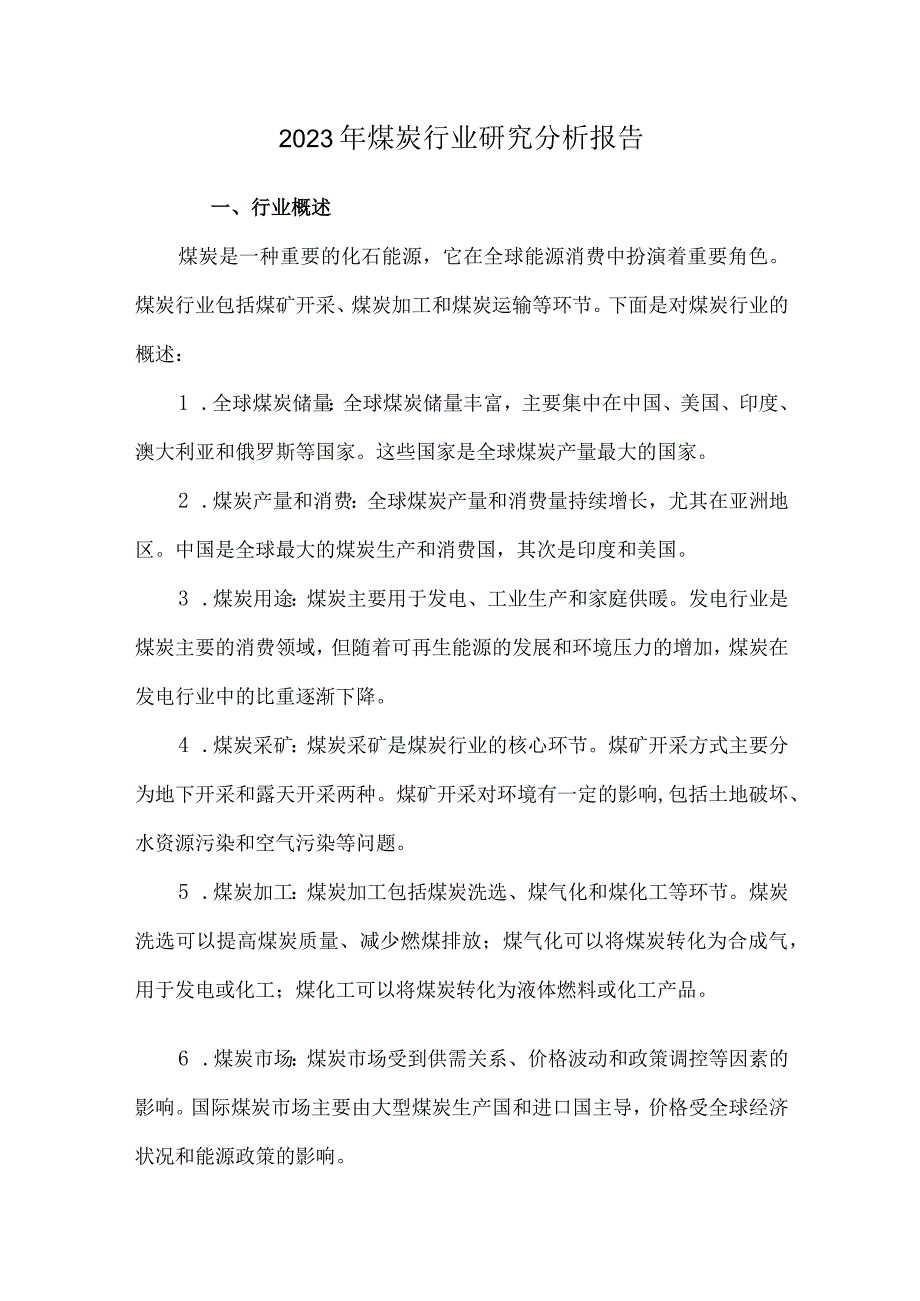 2023年煤炭行业研究分析报告

一、行业概述

煤炭是一种重要的化石能源，它在全球能源消费中扮演着重要角色。煤炭行业包括煤矿开采、煤炭加工和煤炭运输等环节。下面是对煤炭行业的概述：

1．全球煤炭储量:全球煤炭储量丰富，主要集中在中国、美国、印度、澳大利亚和俄罗斯等国家。这些国家是全球煤炭产量最大的国家。

2．煤炭产量和消费:全球煤炭产量和消费量持续增长，尤其在亚洲地区。中国是全球最大的煤炭生产和消费国，其次是印度和美国。

3．煤炭用途:煤炭主要用于发电、工业生产和家庭供暖。发电行业是煤炭主要的消费领域，但随着可再生能源的发展和环境压力的增加，煤炭在发电行业中的比重逐渐下降。

4．煤炭采矿:煤炭采矿是煤炭行业的核心环节。煤矿开采方式主要分为地下开采和露天开采两种。煤矿开采对环境有一定的影响,包括土地破坏、水资源污染和空气污染等问题。

5．煤炭加工:煤炭加工包括煤炭洗选、煤气化和煤化工等环节。煤炭洗选可以提高煤炭质量、减少燃煤排放；煤气化可以将煤炭转化为合成气，用于发电或化工；煤化工可以将煤炭转化为液体燃料或化工产品。

6．煤炭市场:煤炭市场受到供需关系、价格波动和政策调控等因素的影响。国际煤炭市场主要由大型煤炭生产国和进口国主导，价格受全球经济状况和能源政策的影响。